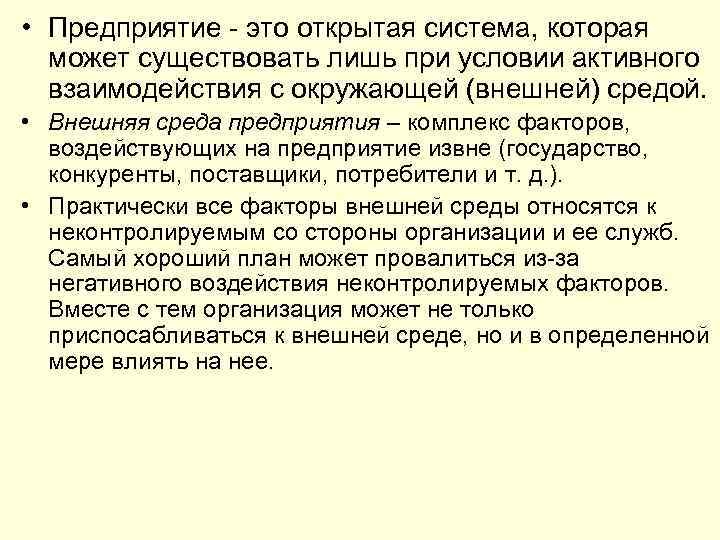 • Предприятие - это открытая система, которая может существовать лишь при условии активного взаимодействия с окружающей (внешней) средой.

• Внешняя среда предприятия – комплекс факторов, воздействующих на предприятие извне (государство, конкуренты, поставщики, потребители и т. д.).

• Практически все факторы внешней среды относятся к неконтролируемым со стороны организации и ее служб. Самый хороший план может провалиться из-за негативного воздействия неконтролируемых факторов. Вместе с тем организация может не только приспосабливаться к внешней среде, но и в определенной мере влиять на нее.